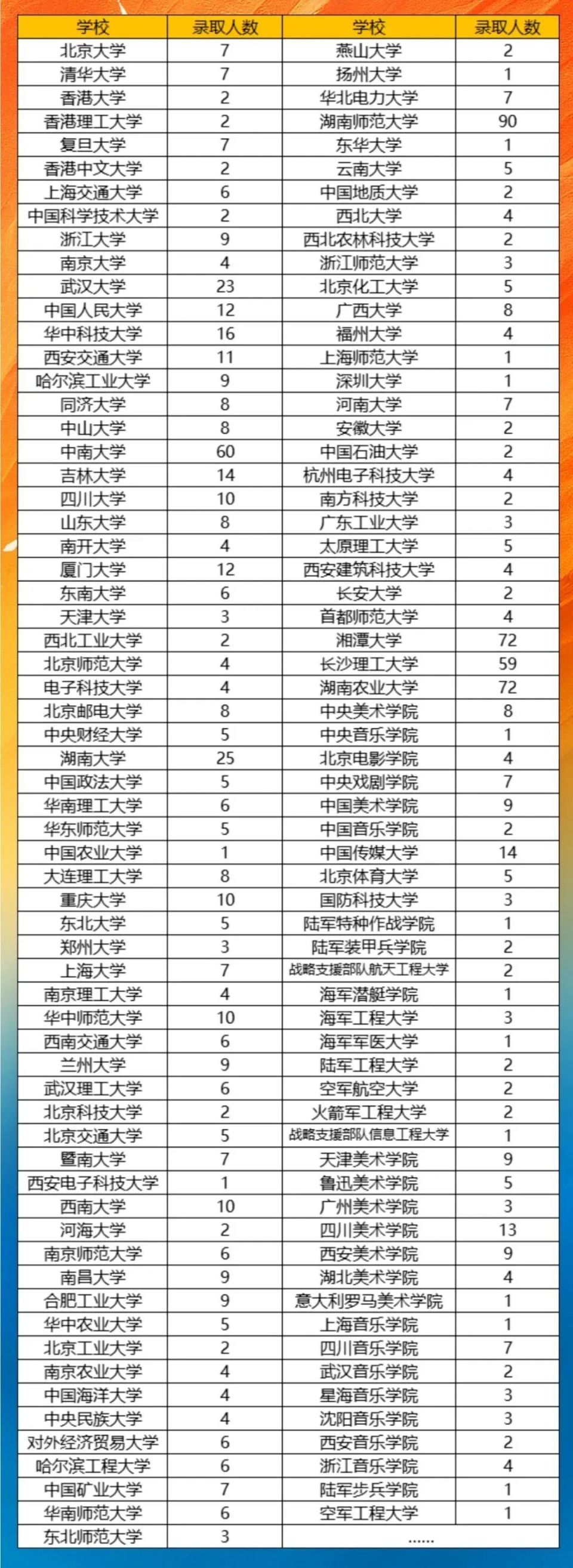 | 学校 | 录取人数 | 学校 | 录取人数 |
|---|---|---|---|
| 北京大学 | 7 | 燕山大学 | 2 |
| 清华大学 | 7 | 扬州大学 | 1 |
| 香港大学 | 2 | 华北电力大学 | 7 |
| 香港理工大学 | 2 | 湖南师范大学 | 90 |
| 复旦大学 | 7 | 东华大学 | 1 |
| 香港中文大学 | 2 | 云南大学 | 5 |
| 上海交通大学 | 6 | 中国地质大学 | 2 |
| 中国科学技术大学 | 2 | 西北大学 | 4 |
| 浙江大学 | 9 | 西北农林科技大学 | 2 |
| 南京大学 | 4 | 浙江师范大学 | 3 |
| 武汉大学 | 23 | 北京化工大学 | 5 |
| 中国人民大学 | 12 | 广西大学 | 8 |
| 华中科技大学 | 16 | 福州大学 | 4 |
| 西安交通大学 | 11 | 上海师范大学 | 1 |
| 哈尔滨工业大学 | 9 | 深圳大学 | 1 |
| 同济大学 | 8 | 河南大学 | 7 |
| 中山大学 | 8 | 安徽大学 | 2 |
| 中南大学 | 60 | 中国石油大学 | 2 |
| 吉林大学 | 14 | 杭州电子科技大学 | 4 |
| 四川大学 | 10 | 南方科技大学 | 2 |
| 山东大学 | 8 | 广东工业大学 | 3 |
| 南开大学 | 4 | 太原理工大学 | 5 |
| 厦门大学 | 12 | 西安建筑科技大学 | 4 |
| 东南大学 | 6 | 长安大学 | 2 |
| 天津大学 | 3 | 首都师范大学 | 4 |
| 西北工业大学 | 2 | 湘潭大学 | 72 |
| 北京师范大学 | 4 | 长沙理工大学 | 59 |
| 电子科技大学 | 4 | 湖南农业大学 | 72 |
| 北京邮电大学 | 8 | 中央美术学院 | 8 |
| 中央财经大学 | 5 | 中央音乐学院 | 1 |
| 湖南大学 | 25 | 北京电影学院 | 4 |
| 中国政法大学 | 5 | 中央戏剧学院 | 7 |
| 华南理工大学 | 6 | 中国美术学院 | 9 |
| 华东师范大学 | 5 | 中国音乐学院 | 2 |
| 中国农业大学 | 1 | 中国传媒大学 | 14 |
| 大连理工大学 | 8 | 北京体育大学 | 5 |
| 重庆大学 | 10 | 国防科技大学 | 3 |
| 东北大学 | 5 | 陆军特种作战学院 | 1 |
| 郑州大学 | 3 | 陆军装甲兵学院 | 2 |
| 上海大学 | 7 | 战略支援部队航天工程大学 | 2 |
| 南京理工大学 | 4 | 海军潜艇学院 | 1 |
| 华中师范大学 | 10 | 海军工程大学 | 3 |
| 西南交通大学 | 6 | 海军军医大学 | 1 |
| 兰州大学 | 9 | 陆军工程大学 | 2 |
| 武汉理工大学 | 6 | 空军航空大学 | 2 |
| 北京科技大学 | 2 | 火箭军工程大学 | 2 |
| 北京交通大学 | 5 | 战略支援部队信息工程大学 | 1 |
| 暨南大学 | 7 | 天津美术学院 | 9 |
| 西安电子科技大学 | 1 | 鲁迅美术学院 | 5 |
| 西南大学 | 10 | 广州美术学院 | 3 |
| 河海大学 | 2 | 四川美术学院 | 13 |
| 南京师范大学 | 6 | 西安美术学院 | 9 |
| 南昌大学 | 9 | 湖北美术学院 | 4 |
| 合肥工业大学 | 9 | 意大利罗马美术学院 | 1 |
| 华中农业大学 | 5 | 上海音乐学院 | 1 |
| 北京工业大学 | 2 | 四川音乐学院 | 7 |
| 南京农业大学 | 4 | 武汉音乐学院 | 2 |
| 中国海洋大学 | 4 | 星海音乐学院 | 3 |
| 中央民族大学 | 4 | 沈阳音乐学院 | 3 |
| 对外经济贸易大学 | 6 | 西安音乐学院 | 2 |
| 哈尔滨工程大学 | 6 | 浙江音乐学院 | 4 |
| 中国矿业大学 | 7 | 陆军步兵学院 | 1 |
| 华南师范大学 | 6 | 空军工程大学 | 1 |
| 东北师范大学 | 3 | …… | |